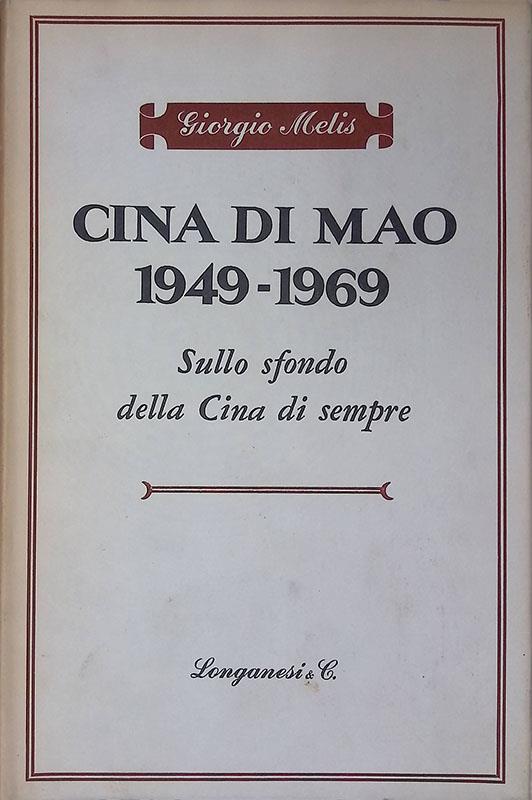 Giorgio Melis

CINA DI MAO
1949-1969

Sullo sfondo
della Cina di sempre

Longanesi & C.